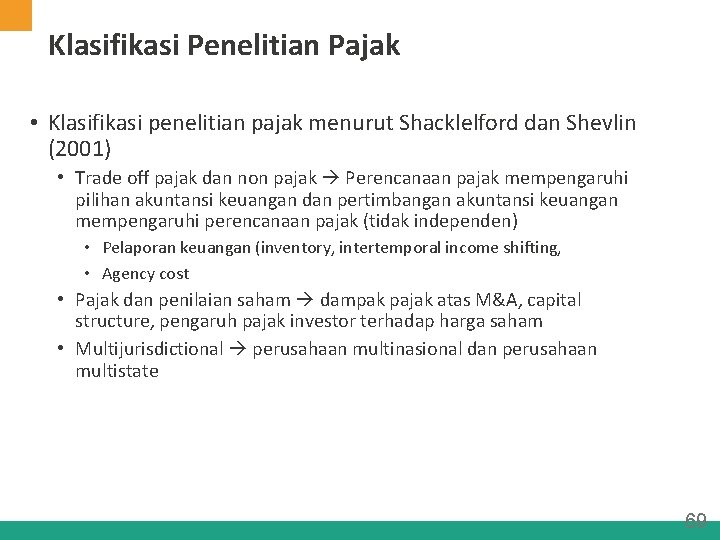 Klasifikasi Penelitian Pajak

• Klasifikasi penelitian pajak menurut Shacklelford dan Shevlin (2001)
  • Trade off pajak dan non pajak → Perencanaan pajak mempengaruhi pilihan akuntansi keuangan dan pertimbangan akuntansi keuangan mempengaruhi perencanaan pajak (tidak independen)
    • Pelaporan keuangan (inventory, intertemporal income shifting,
    • Agency cost
  • Pajak dan penilaian saham → dampak pajak atas M&A, capital structure, pengaruh pajak investor terhadap harga saham
  • Multijurisdictional → perusahaan multinasional dan perusahaan multistate

60